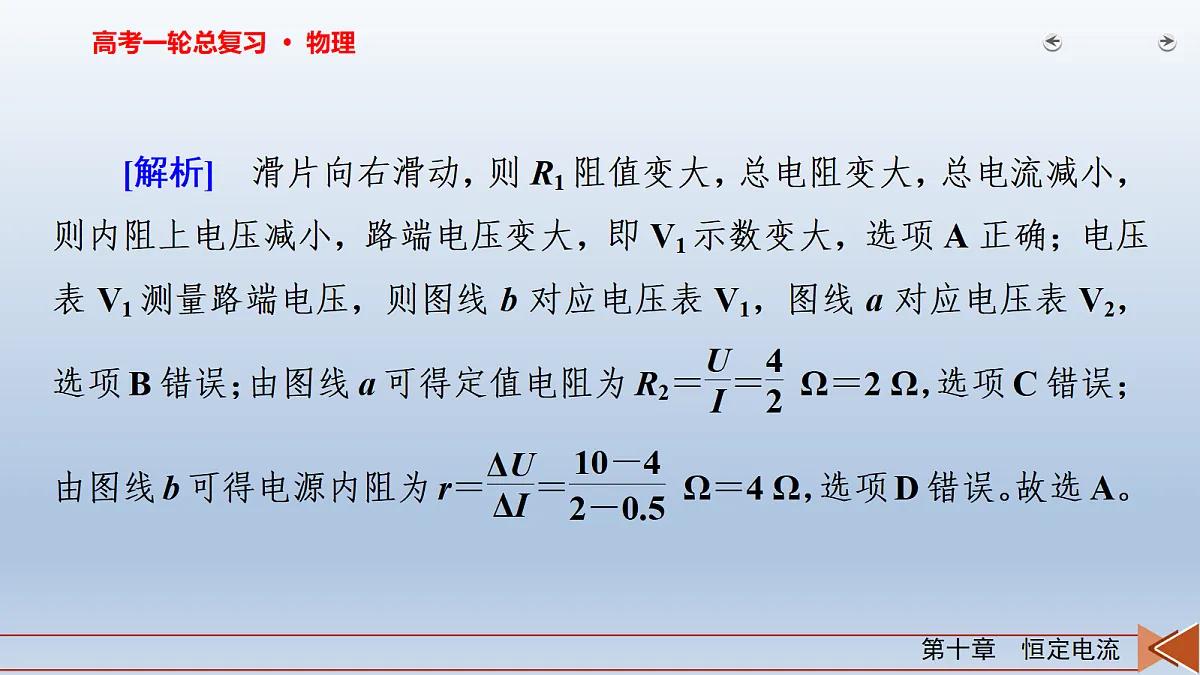 高考一轮总复习 · 物理

[解析] 滑片向右滑动，则 $R_1$ 阻值变大，总电阻变大，总电流减小，则内阻上电压减小，路端电压变大，即 $V_1$ 示数变大，选项 A 正确；电压表 $V_1$ 测量路端电压，则图线 $b$ 对应电压表 $V_1$，图线 $a$ 对应电压表 $V_2$，选项 B 错误；由图线 $a$ 可得定值电阻为 $R_2=\frac{U}{I}=\frac{4}{2}\ \Omega=2\ \Omega$，选项 C 错误；由图线 $b$ 可得电源内阻为 $r=\frac{\Delta U}{\Delta I}=\frac{10-4}{2-0.5}\ \Omega=4\ \Omega$，选项 D 错误。故选 A。

第十章 恒定电流